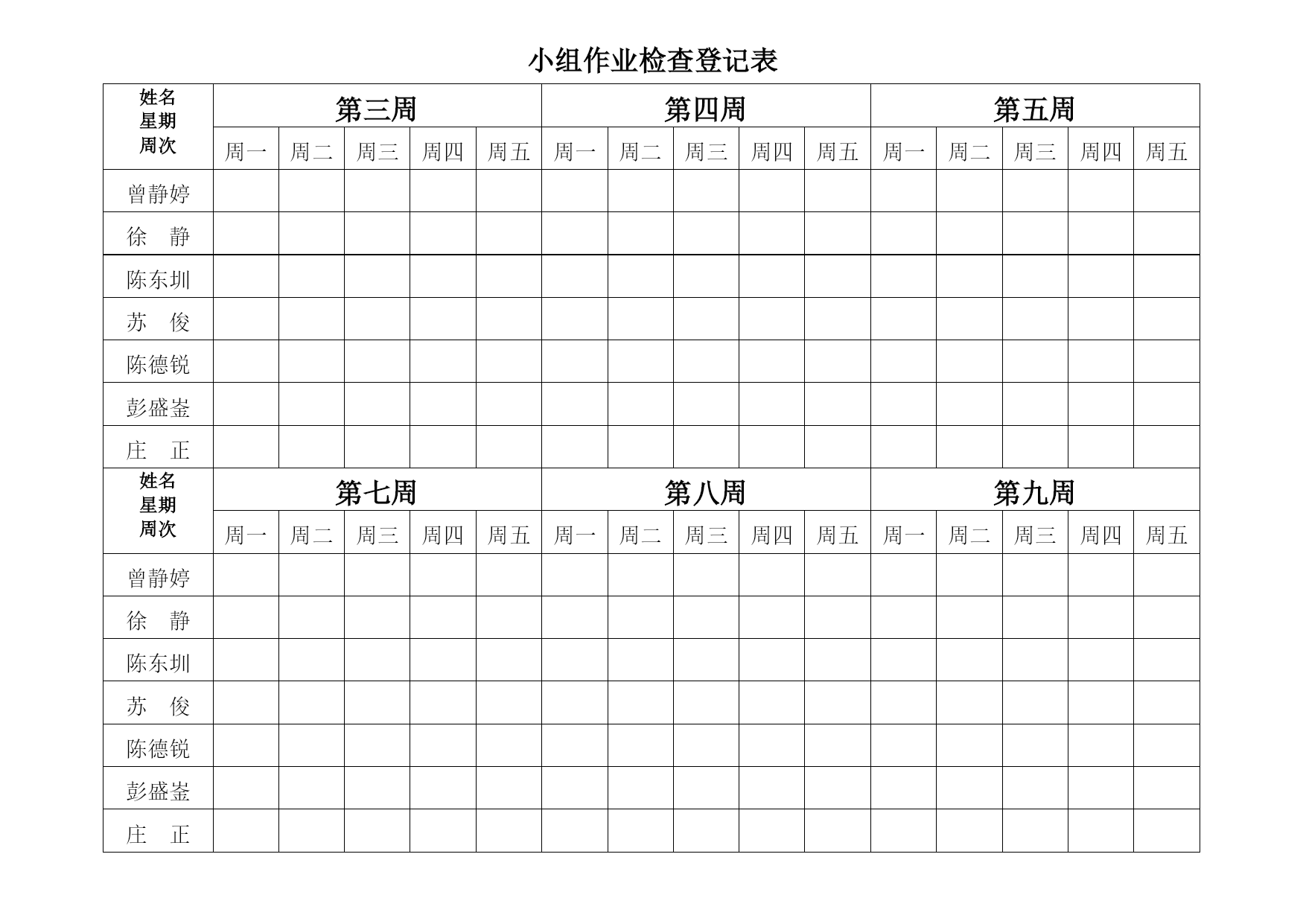 小组作业检查登记表

| 姓名 星期 周次 | 第三周 | | | | | 第四周 | | | | | 第五周 | | | | |
|---|---|---|---|---|---|---|---|---|---|---|---|---|---|---|---|
| | 周一 | 周二 | 周三 | 周四 | 周五 | 周一 | 周二 | 周三 | 周四 | 周五 | 周一 | 周二 | 周三 | 周四 | 周五 |
| 曾静婷 | | | | | | | | | | | | | | | |
| 徐　静 | | | | | | | | | | | | | | | |
| 陈东圳 | | | | | | | | | | | | | | | |
| 苏　俊 | | | | | | | | | | | | | | | |
| 陈德锐 | | | | | | | | | | | | | | | |
| 彭盛崟 | | | | | | | | | | | | | | | |
| 庄　正 | | | | | | | | | | | | | | | |
| 姓名 星期 周次 | 第七周 | | | | | 第八周 | | | | | 第九周 | | | | |
| | 周一 | 周二 | 周三 | 周四 | 周五 | 周一 | 周二 | 周三 | 周四 | 周五 | 周一 | 周二 | 周三 | 周四 | 周五 |
| 曾静婷 | | | | | | | | | | | | | | | |
| 徐　静 | | | | | | | | | | | | | | | |
| 陈东圳 | | | | | | | | | | | | | | | |
| 苏　俊 | | | | | | | | | | | | | | | |
| 陈德锐 | | | | | | | | | | | | | | | |
| 彭盛崟 | | | | | | | | | | | | | | | |
| 庄　正 | | | | | | | | | | | | | | | |